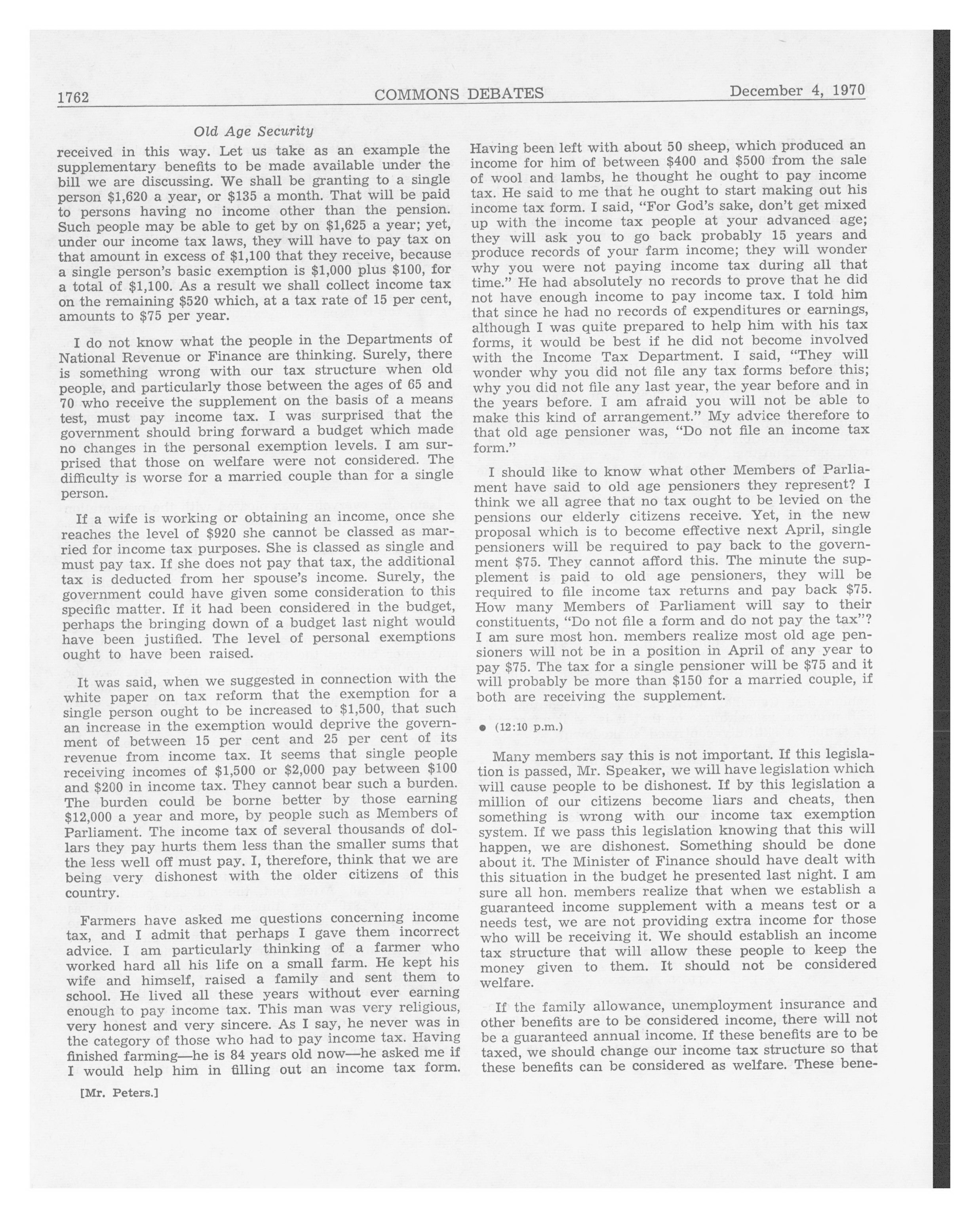 1762 COMMONS DEBATES December 4, 1970

Old Age Security

received in this way. Let us take as an example the supplementary benefits to be made available under the bill we are discussing. We shall be granting to a single person $1,620 a year, or $135 a month. That will be paid to persons having no income other than the pension. Such people may be able to get by on $1,625 a year; yet, under our income tax laws, they will have to pay tax on that amount in excess of $1,100 that they receive, because a single person's basic exemption is $1,000 plus $100, for a total of $1,100. As a result we shall collect income tax on the remaining $520 which, at a tax rate of 15 per cent, amounts to $75 per year.

I do not know what the people in the Departments of National Revenue or Finance are thinking. Surely, there is something wrong with our tax structure when old people, and particularly those between the ages of 65 and 70 who receive the supplement on the basis of a means test, must pay income tax. I was surprised that the government should bring forward a budget which made no changes in the personal exemption levels. I am surprised that those on welfare were not considered. The difficulty is worse for a married couple than for a single person.

If a wife is working or obtaining an income, once she reaches the level of $920 she cannot be classed as married for income tax purposes. She is classed as single and must pay tax. If she does not pay that tax, the additional tax is deducted from her spouse's income. Surely, the government could have given some consideration to this specific matter. If it had been considered in the budget, perhaps the bringing down of a budget last night would have been justified. The level of personal exemptions ought to have been raised.

It was said, when we suggested in connection with the white paper on tax reform that the exemption for a single person ought to be increased to $1,500, that such an increase in the exemption would deprive the government of between 15 per cent and 25 per cent of its revenue from income tax. It seems that single people receiving incomes of $1,500 or $2,000 pay between $100 and $200 in income tax. They cannot bear such a burden. The burden could be borne better by those earning $12,000 a year and more, by people such as Members of Parliament. The income tax of several thousands of dollars they pay hurts them less than the smaller sums that the less well off must pay. I, therefore, think that we are being very dishonest with the older citizens of this country.

Farmers have asked me questions concerning income tax, and I admit that perhaps I gave them incorrect advice. I am particularly thinking of a farmer who worked hard all his life on a small farm. He kept his wife and himself, raised a family and sent them to school. He lived all these years without ever earning enough to pay income tax. This man was very religious, very honest and very sincere. As I say, he never was in the category of those who had to pay income tax. Having finished farming—he is 84 years old now—he asked me if I would help him in filling out an income tax form.

[Mr. Peters.]

Having been left with about 50 sheep, which produced an income for him of between $400 and $500 from the sale of wool and lambs, he thought he ought to pay income tax. He said to me that he ought to start making out his income tax form. I said, "For God's sake, don't get mixed up with the income tax people at your advanced age; they will ask you to go back probably 15 years and produce records of your farm income; they will wonder why you were not paying income tax during all that time." He had absolutely no records to prove that he did not have enough income to pay income tax. I told him that since he had no records of expenditures or earnings, although I was quite prepared to help him with his tax forms, it would be best if he did not become involved with the Income Tax Department. I said, "They will wonder why you did not file any tax forms before this; why you did not file any last year, the year before and in the years before. I am afraid you will not be able to make this kind of arrangement." My advice therefore to that old age pensioner was, "Do not file an income tax form."

I should like to know what other Members of Parliament have said to old age pensioners they represent? I think we all agree that no tax ought to be levied on the pensions our elderly citizens receive. Yet, in the new proposal which is to become effective next April, single pensioners will be required to pay back to the government $75. They cannot afford this. The minute the supplement is paid to old age pensioners, they will be required to file income tax returns and pay back $75. How many Members of Parliament will say to their constituents, "Do not file a form and do not pay the tax"? I am sure most hon. members realize most old age pensioners will not be in a position in April of any year to pay $75. The tax for a single pensioner will be $75 and it will probably be more than $150 for a married couple, if both are receiving the supplement.

● (12:10 p.m.)

Many members say this is not important. If this legislation is passed, Mr. Speaker, we will have legislation which will cause people to be dishonest. If by this legislation a million of our citizens become liars and cheats, then something is wrong with our income tax exemption system. If we pass this legislation knowing that this will happen, we are dishonest. Something should be done about it. The Minister of Finance should have dealt with this situation in the budget he presented last night. I am sure all hon. members realize that when we establish a guaranteed income supplement with a means test or a needs test, we are not providing extra income for those who will be receiving it. We should establish an income tax structure that will allow these people to keep the money given to them. It should not be considered welfare.

If the family allowance, unemployment insurance and other benefits are to be considered income, there will not be a guaranteed annual income. If these benefits are to be taxed, we should change our income tax structure so that these benefits can be considered as welfare. These bene-